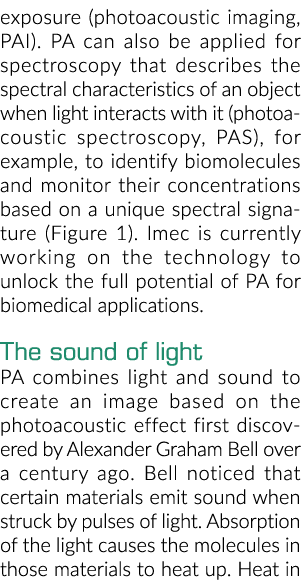 exposure (photoacoustic imaging, PAI). PA can also be applied for spectroscopy that describes the spectral characteristics of an object when light interacts with it (photoacoustic spectroscopy, PAS), for example, to identify biomolecules and monitor their concentrations based on a unique spectral signature (Figure 1). Imec is currently working on the technology to unlock the full potential of PA for biomedical applications.

The sound of light

PA combines light and sound to create an image based on the photoacoustic effect first discovered by Alexander Graham Bell over a century ago. Bell noticed that certain materials emit sound when struck by pulses of light. Absorption of the light causes the molecules in those materials to heat up. Heat in